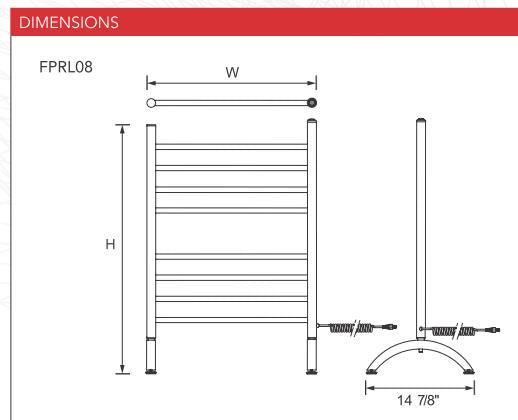 DIMENSIONS

FPRL08

W

H

14 7/8"